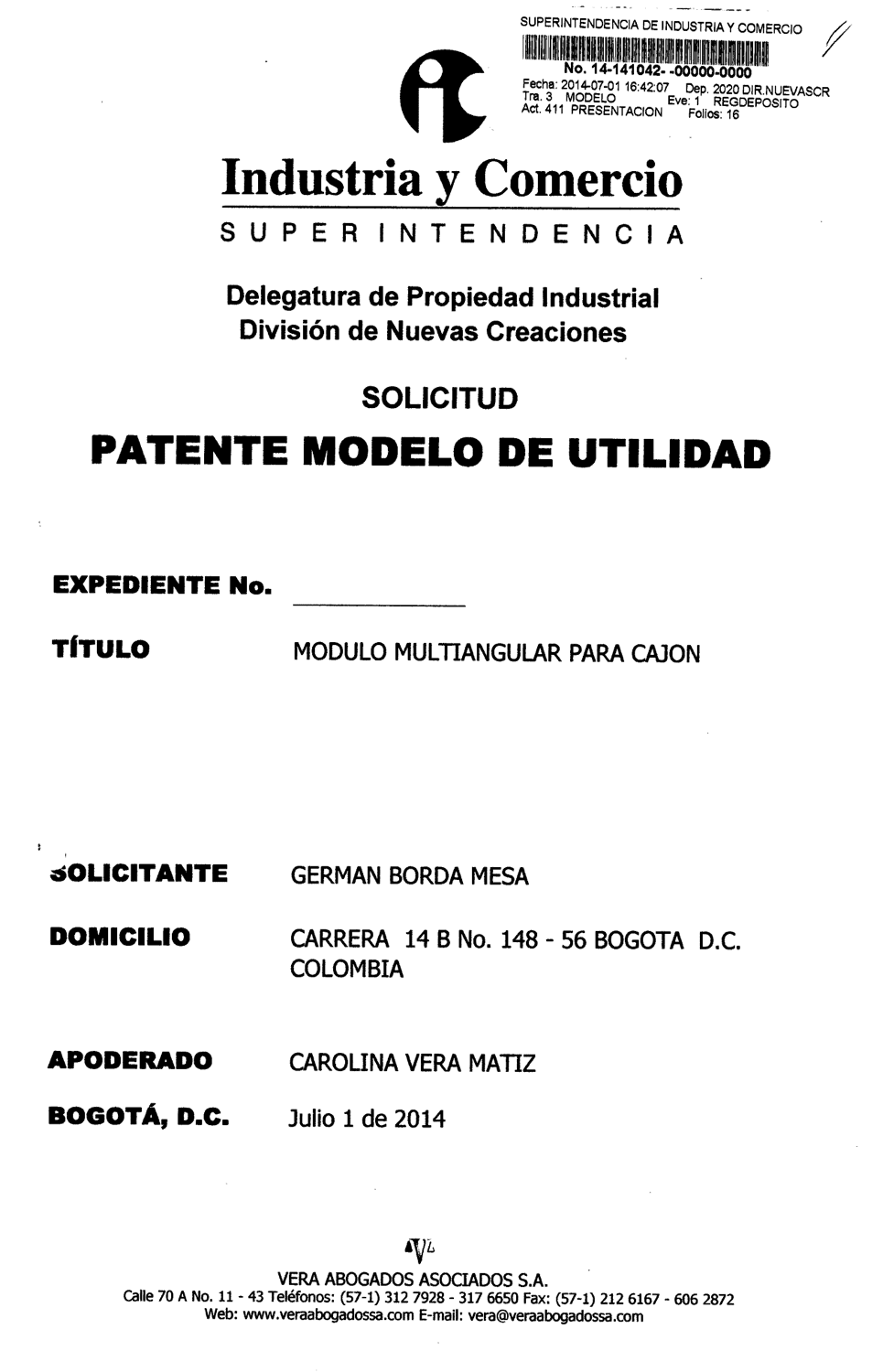 SUPERINTENDENCIA DE INDUSTRIA Y COMERCIO
No. 14-141042- -00000-0000
Fecha: 2014-07-01 16:42:07 Dep. 2020 DIR.NUEVASCR
Tra. 3 MODELO Eve: 1 REGDEPOSITO
Act. 411 PRESENTACION Folios: 16

Industria y Comercio
SUPERINTENDENCIA

Delegatura de Propiedad Industrial
División de Nuevas Creaciones

SOLICITUD

PATENTE MODELO DE UTILIDAD

EXPEDIENTE No. ____

TÍTULO MODULO MULTIANGULAR PARA CAJON

SOLICITANTE GERMAN BORDA MESA

DOMICILIO CARRERA 14 B No. 148 - 56 BOGOTA D.C.
COLOMBIA

APODERADO CAROLINA VERA MATIZ

BOGOTÁ, D.C. Julio 1 de 2014

VERA ABOGADOS ASOCIADOS S.A.
Calle 70 A No. 11 - 43 Teléfonos: (57-1) 312 7928 - 317 6650 Fax: (57-1) 212 6167 - 606 2872
Web: www.veraabogadossa.com E-mail: vera@veraabogadossa.com